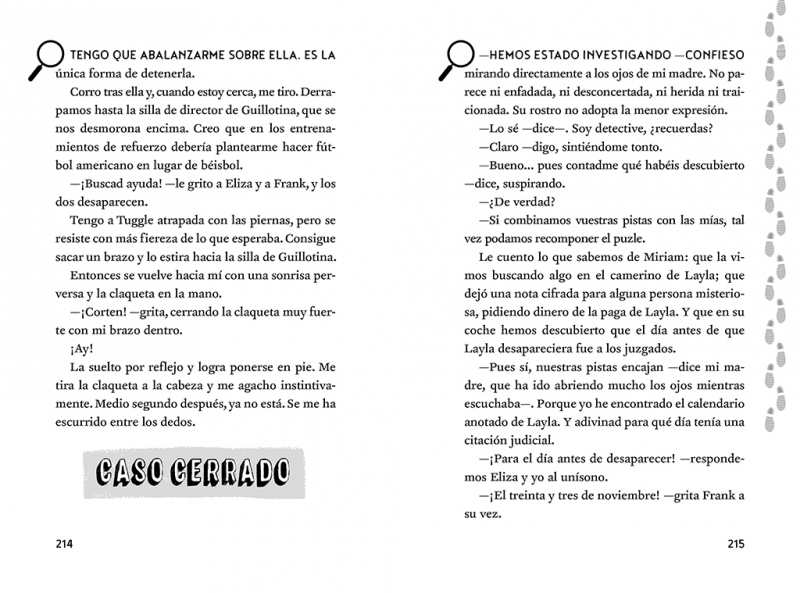 TENGO QUE ABALANZARME SOBRE ELLA. ES LA única forma de detenerla.

Corro tras ella y, cuando estoy cerca, me tiro. Derrapamos hasta la silla de director de Guillotina, que se nos desmorona encima. Creo que en los entrenamientos de refuerzo debería plantearme hacer fútbol americano en lugar de béisbol.

—¡Buscad ayuda! —le grito a Eliza y a Frank, y los dos desaparecen.

Tengo a Tuggle atrapada con las piernas, pero se resiste con más fiereza de lo que esperaba. Consigue sacar un brazo y lo estira hacia la silla de Guillotina.

Entonces se vuelve hacia mí con una sonrisa perversa y la claqueta en la mano.

—¡Corten! —grita, cerrando la claqueta muy fuerte con mi brazo dentro.

¡Ay!

La suelto por reflejo y logra ponerse en pie. Me tira la claqueta a la cabeza y me agacho instintivamente. Medio segundo después, ya no está. Se me ha escurrido entre los dedos.

CASO CERRADO

214

—HEMOS ESTADO INVESTIGANDO —CONFIESO mirando directamente a los ojos de mi madre. No parece ni enfadada, ni desconcertada, ni herida ni traicionada. Su rostro no adopta la menor expresión.

—Lo sé —dice—. Soy detective, ¿recuerdas?

—Claro —digo, sintiéndome tonto.

—Bueno... pues contadme qué habéis descubierto —dice, suspirando.

—¿De verdad?

—Si combinamos vuestras pistas con las mías, tal vez podamos recomponer el puzle.

Le cuento lo que sabemos de Miriam: que la vimos buscando algo en el camerino de Layla; que dejó una nota cifrada para alguna persona misteriosa, pidiendo dinero de la paga de Layla. Y que en su coche hemos descubierto que el día antes de que Layla desapareciera fue a los juzgados.

—Pues sí, nuestras pistas encajan —dice mi madre, que ha ido abriendo mucho los ojos mientras escuchaba—. Porque yo he encontrado el calendario anotado de Layla. Y adivinad para qué día tenía una citación judicial.

—¡Para el día antes de desaparecer! —respondemos Eliza y yo al unísono.

—¡El treinta y tres de noviembre! —grita Frank a su vez.

215